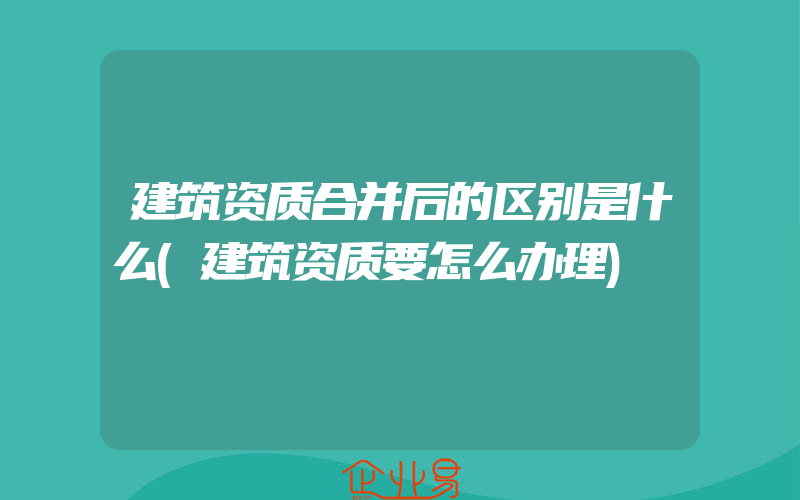 建筑资质合并后的区别是什么(建筑资质要怎么办理)

企业易